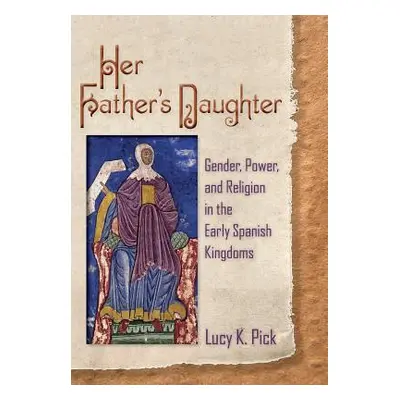 Her Father's Daughter

Gender, Power, and Religion in the Early Spanish Kingdoms

Lucy K. Pick